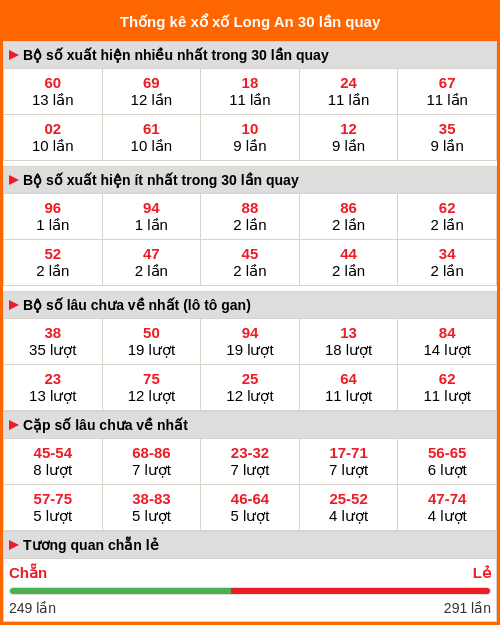 Thống kê xổ xố Long An 30 lần quay

▶ Bộ số xuất hiện nhiều nhất trong 30 lần quay

| 60 13 lần | 69 12 lần | 18 11 lần | 24 11 lần | 67 11 lần |
|---|---|---|---|---|
| 02 10 lần | 61 10 lần | 10 9 lần | 12 9 lần | 35 9 lần |

▶ Bộ số xuất hiện ít nhất trong 30 lần quay

| 96 1 lần | 94 1 lần | 88 2 lần | 86 2 lần | 62 2 lần |
|---|---|---|---|---|
| 52 2 lần | 47 2 lần | 45 2 lần | 44 2 lần | 34 2 lần |

▶ Bộ số lâu chưa về nhất (lô tô gan)

| 38 35 lượt | 50 19 lượt | 94 19 lượt | 13 18 lượt | 84 14 lượt |
|---|---|---|---|---|
| 23 13 lượt | 75 12 lượt | 25 12 lượt | 64 11 lượt | 62 11 lượt |

▶ Cặp số lâu chưa về nhất

| 45-54 8 lượt | 68-86 7 lượt | 23-32 7 lượt | 17-71 7 lượt | 56-65 6 lượt |
|---|---|---|---|---|
| 57-75 5 lượt | 38-83 5 lượt | 46-64 5 lượt | 25-52 4 lượt | 47-74 4 lượt |

▶ Tương quan chẵn lẻ

Chẵn Lẻ

249 lần 291 lần